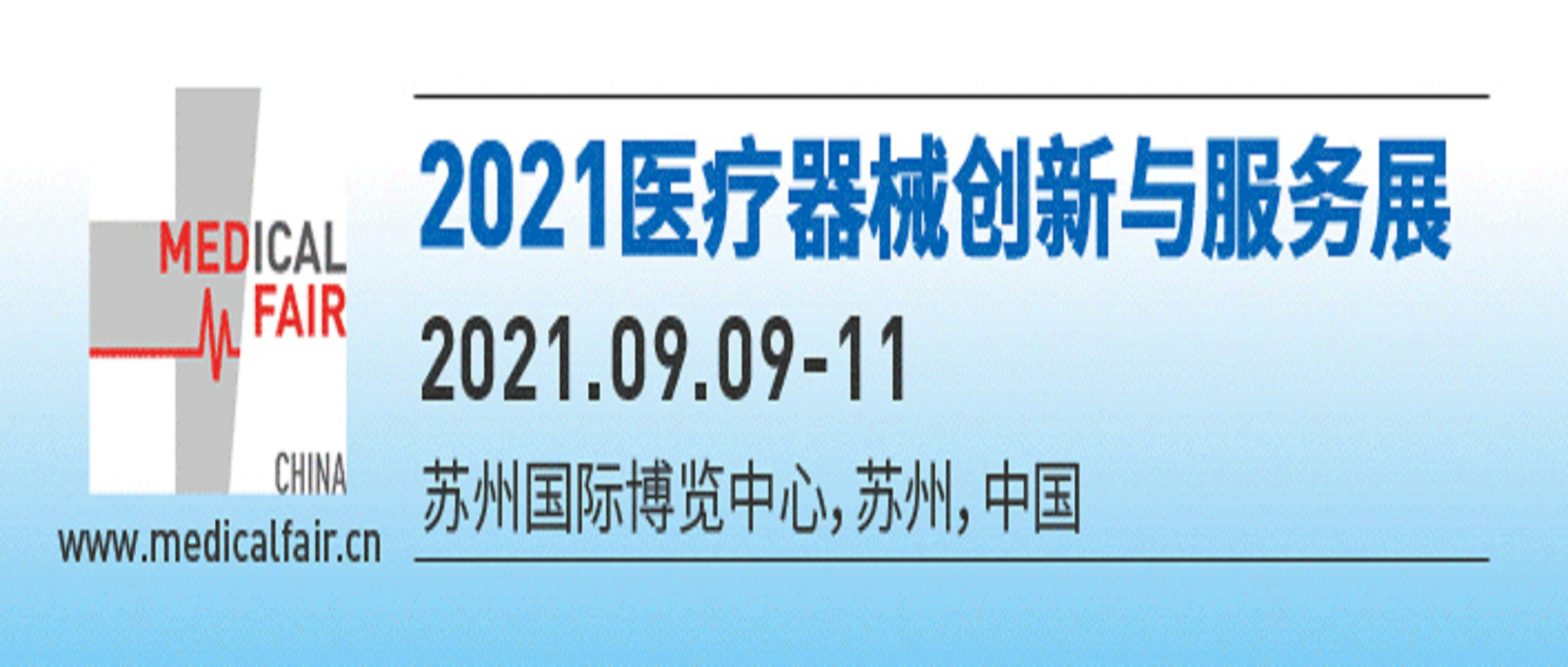 MEDICAL
FAIR
CHINA
www.medicalfair.cn

2021医疗器械创新与服务展

2021.09.09-11

苏州国际博览中心, 苏州, 中国